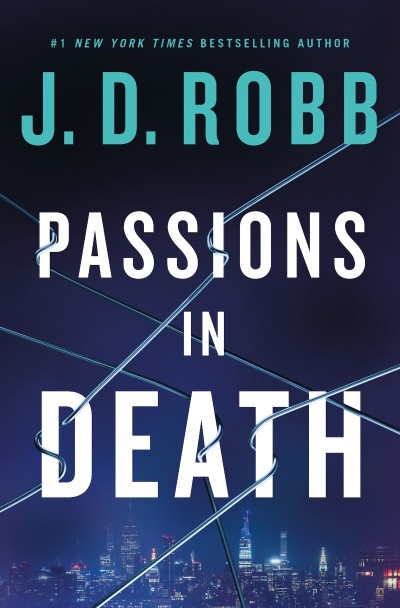 #1 NEW YORK TIMES BESTSELLING AUTHOR

J. D. ROBB

PASSIONS IN DEATH